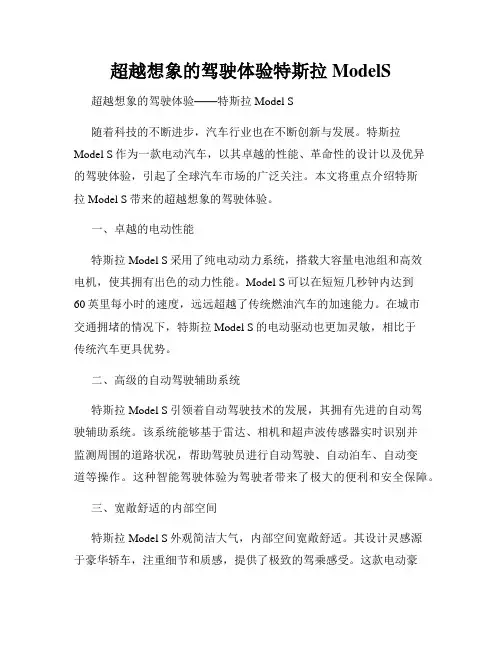 超越想象的驾驶体验特斯拉 ModelS

超越想象的驾驶体验——特斯拉 Model S

随着科技的不断进步，汽车行业也在不断创新与发展。特斯拉 Model S 作为一款电动汽车，以其卓越的性能、革命性的设计以及优异的驾驶体验，引起了全球汽车市场的广泛关注。本文将重点介绍特斯拉 Model S 带来的超越想象的驾驶体验。

一、卓越的电动性能

特斯拉 Model S 采用了纯电动动力系统，搭载大容量电池组和高效电机，使其拥有出色的动力性能。Model S 可以在短短几秒钟内达到 60 英里每小时的速度，远远超越了传统燃油汽车的加速能力。在城市交通拥堵的情况下，特斯拉 Model S 的电动驱动也更加灵敏，相比于传统汽车更具优势。

二、高级的自动驾驶辅助系统

特斯拉 Model S 引领着自动驾驶技术的发展，其拥有先进的自动驾驶辅助系统。该系统能够基于雷达、相机和超声波传感器实时识别并监测周围的道路状况，帮助驾驶员进行自动驾驶、自动泊车、自动变道等操作。这种智能驾驶体验为驾驶者带来了极大的便利和安全保障。

三、宽敞舒适的内部空间

特斯拉 Model S 外观简洁大气，内部空间宽敞舒适。其设计灵感源于豪华轿车，注重细节和质感，提供了极致的驾乘感受。这款电动豪